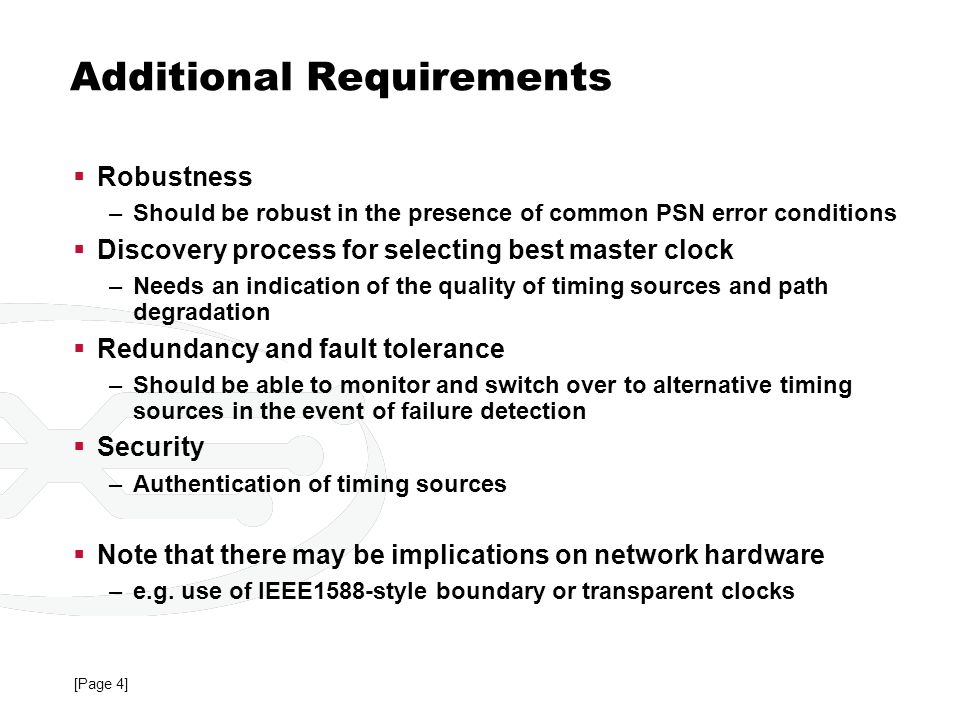 Additional Requirements

▪ Robustness
– Should be robust in the presence of common PSN error conditions
▪ Discovery process for selecting best master clock
– Needs an indication of the quality of timing sources and path degradation
▪ Redundancy and fault tolerance
– Should be able to monitor and switch over to alternative timing sources in the event of failure detection
▪ Security
– Authentication of timing sources

▪ Note that there may be implications on network hardware
– e.g. use of IEEE1588-style boundary or transparent clocks

[Page 4]